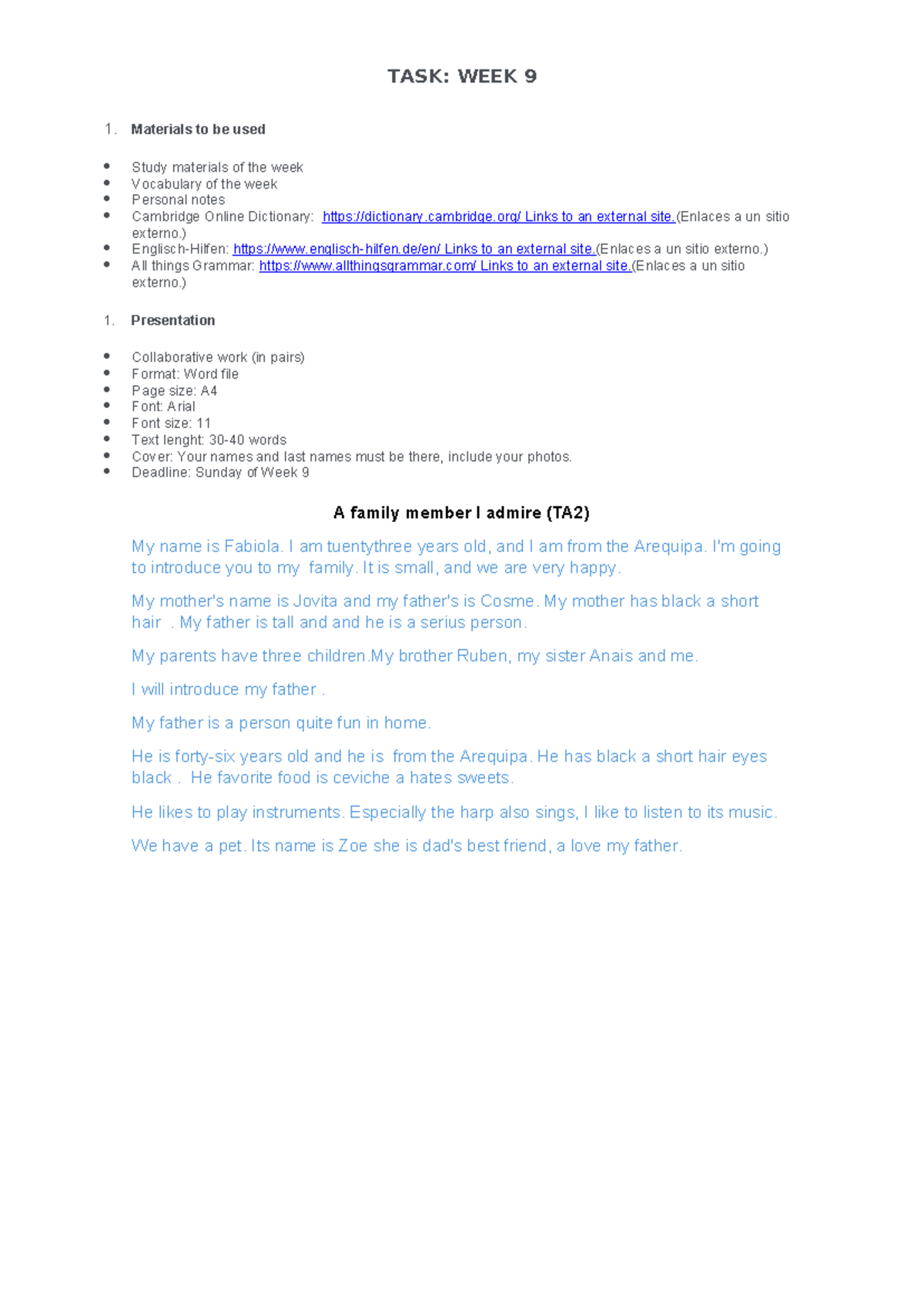 TASK: WEEK 9

1. Materials to be used

• Study materials of the week
• Vocabulary of the week
• Personal notes
• Cambridge Online Dictionary: https://dictionary.cambridge.org/ Links to an external site.(Enlaces a un sitio externo.)
• Englisch-Hilfen: https://www.englisch-hilfen.de/en/ Links to an external site.(Enlaces a un sitio externo.)
• All things Grammar: https://www.allthingsgrammar.com/ Links to an external site.(Enlaces a un sitio externo.)

1. Presentation

• Collaborative work (in pairs)
• Format: Word file
• Page size: A4
• Font: Arial
• Font size: 11
• Text lenght: 30-40 words
• Cover: Your names and last names must be there, include your photos.
• Deadline: Sunday of Week 9

A family member I admire (TA2)

My name is Fabiola. I am tuentythree years old, and I am from the Arequipa. I'm going to introduce you to my family. It is small, and we are very happy.

My mother's name is Jovita and my father's is Cosme. My mother has black a short hair . My father is tall and and he is a serius person.

My parents have three children.My brother Ruben, my sister Anais and me.

I will introduce my father .

My father is a person quite fun in home.

He is forty-six years old and he is from the Arequipa. He has black a short hair eyes black . He favorite food is ceviche a hates sweets.

He likes to play instruments. Especially the harp also sings, I like to listen to its music.

We have a pet. Its name is Zoe she is dad's best friend, a love my father.